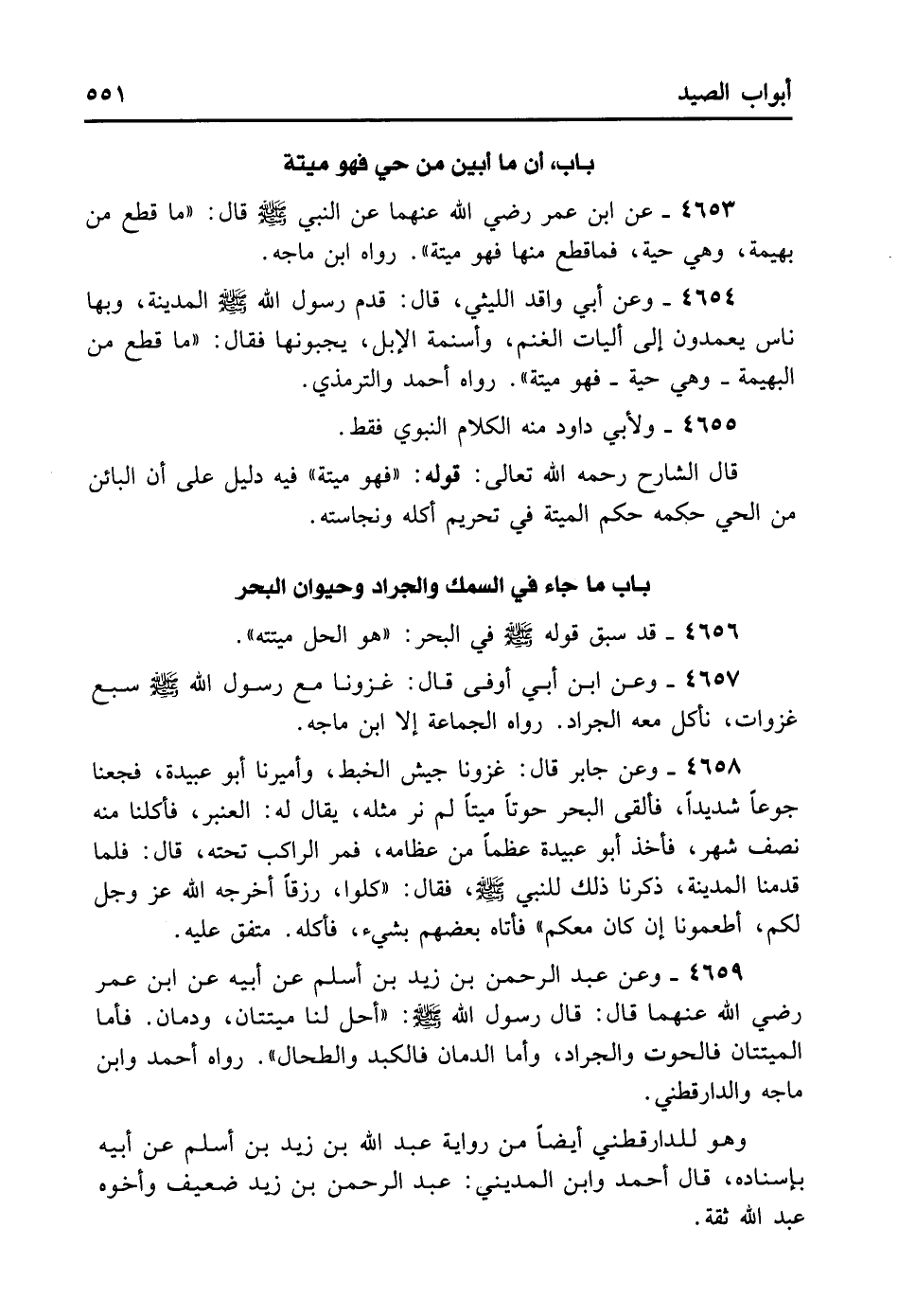 أبواب الصيد ٥٥١

باب، أن ما أبين من حي فهو ميتة

٤٦٥٣ ـ عن ابن عمر رضي الله عنهما عن النبي ﷺ قال: «ما قطع من بهيمة، وهي حية، فماقطع منها فهو ميتة». رواه ابن ماجه.

٤٦٥٤ ـ وعن أبي واقد الليثي، قال: قدم رسول الله ﷺ المدينة، وبها ناس يعمدون إلى أليات الغنم، وأسنمة الإبل، يجبونها فقال: «ما قطع من البهيمة ـ وهي حية ـ فهو ميتة». رواه أحمد والترمذي.

٤٦٥٥ ـ ولأبي داود منه الكلام النبوي فقط.

قال الشارح رحمه الله تعالى: قوله: «فهو ميتة» فيه دليل على أن البائن من الحي حكمه حكم الميتة في تحريم أكله ونجاسته.

باب ما جاء في السمك والجراد وحيوان البحر

٤٦٥٦ ـ قد سبق قوله ﷺ في البحر: «هو الحل ميتته».

٤٦٥٧ ـ وعن ابن أبي أوفى قال: غزونا مع رسول الله ﷺ سبع غزوات، نأكل معه الجراد. رواه الجماعة إلا ابن ماجه.

٤٦٥٨ ـ وعن جابر قال: غزونا جيش الخبط، وأميرنا أبو عبيدة، فجعنا جوعاً شديداً، فألقى البحر حوتاً ميتاً لم نر مثله، يقال له: العنبر، فأكلنا منه نصف شهر، فأخذ أبو عبيدة عظماً من عظامه، فمر الراكب تحته، قال: فلما قدمنا المدينة، ذكرنا ذلك للنبي ﷺ، فقال: «كلوا، رزقاً أخرجه الله عز وجل لكم، أطعمونا إن كان معكم» فأتاه بعضهم بشيء، فأكله. متفق عليه.

٤٦٥٩ ـ وعن عبد الرحمن بن زيد بن أسلم عن أبيه عن ابن عمر رضي الله عنهما قال: قال رسول الله ﷺ: «أحل لنا ميتتان، ودمان. فأما الميتتان فالحوت والجراد، وأما الدمان فالكبد والطحال». رواه أحمد وابن ماجه والدارقطني.

وهو للدارقطني أيضاً من رواية عبد الله بن زيد بن أسلم عن أبيه بإسناده، قال أحمد وابن المديني: عبد الرحمن بن زيد ضعيف وأخوه عبد الله ثقة.